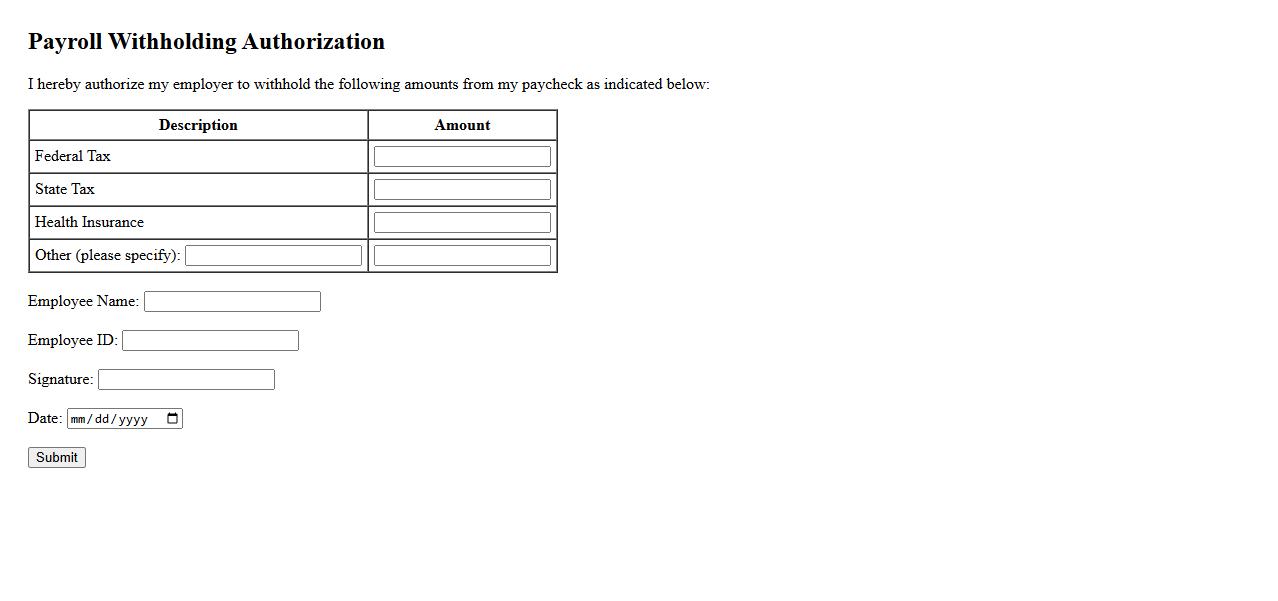 Payroll Withholding Authorization

I hereby authorize my employer to withhold the following amounts from my paycheck as indicated below:

| Description | Amount |
|---|---|
| Federal Tax | |
| State Tax | |
| Health Insurance | |
| Other (please specify): | |

Employee Name:

Employee ID:

Signature:

Date: mm/dd/yyyy

Submit